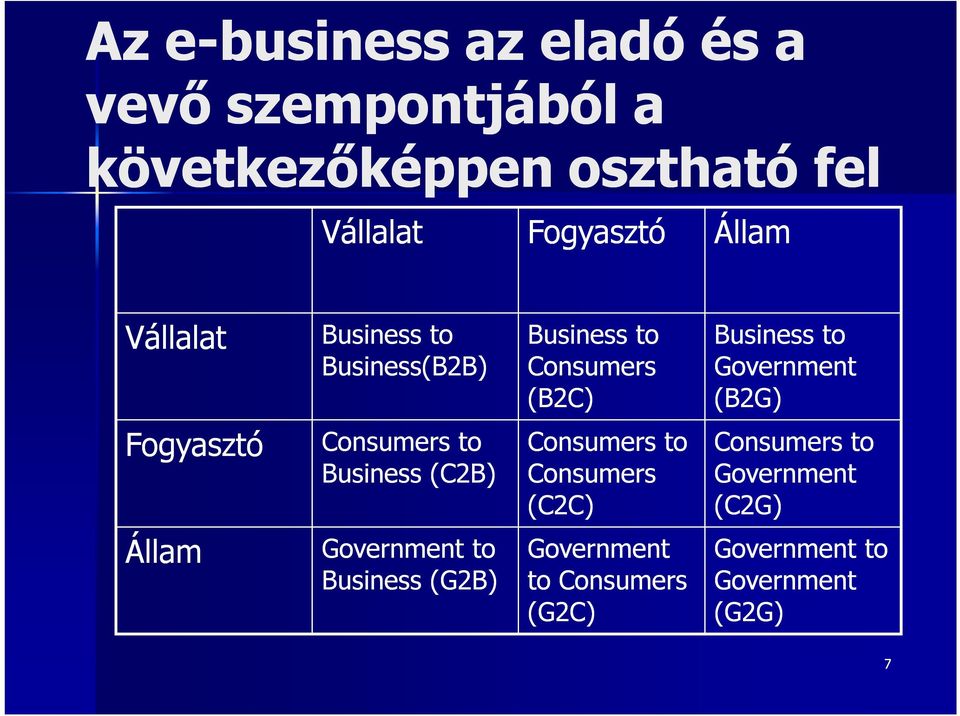 Az e-business az eladó és a vevő szempontjából a következőképpen osztható fel

| | Vállalat | Fogyasztó | Állam |
|---|---|---|---|
| Vállalat | Business to Business(B2B) | Business to Consumers (B2C) | Business to Government (B2G) |
| Fogyasztó | Consumers to Business (C2B) | Consumers to Consumers (C2C) | Consumers to Government (C2G) |
| Állam | Government to Business (G2B) | Government to Consumers (G2C) | Government to Government (G2G) |

7